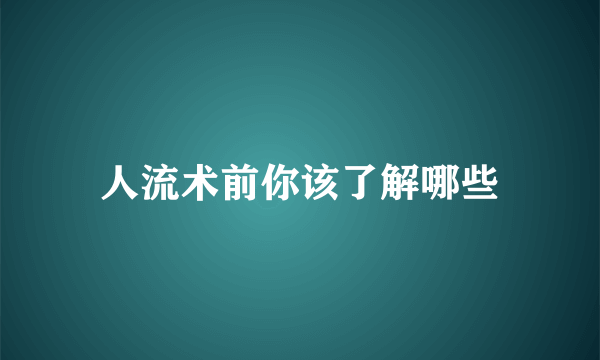 人流术前你该了解哪些